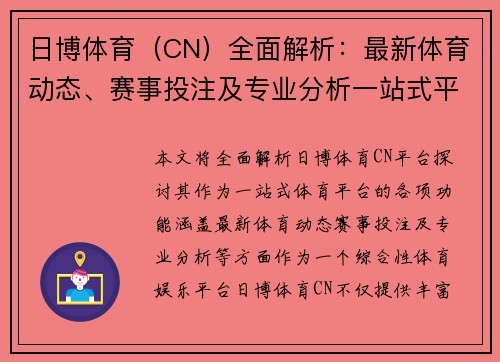 日博体育（CN）全面解析：最新体育动态、赛事投注及专业分析一站式平

本文将全面解析日博体育CN平台探讨其作为一站式体育平台的各项功能涵盖最新体育动态赛事投注及专业分析等方面作为一个综合性体育娱乐平台日博体育CN不仅提供丰富